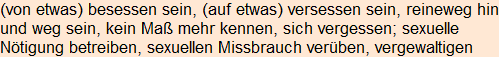 (von etwas) besessen sein, (auf etwas) versessen sein, reineweg hin und weg sein, kein Maß mehr kennen, sich vergessen; sexuelle Nötigung betreiben, sexuellen Missbrauch verüben, vergewaltigen